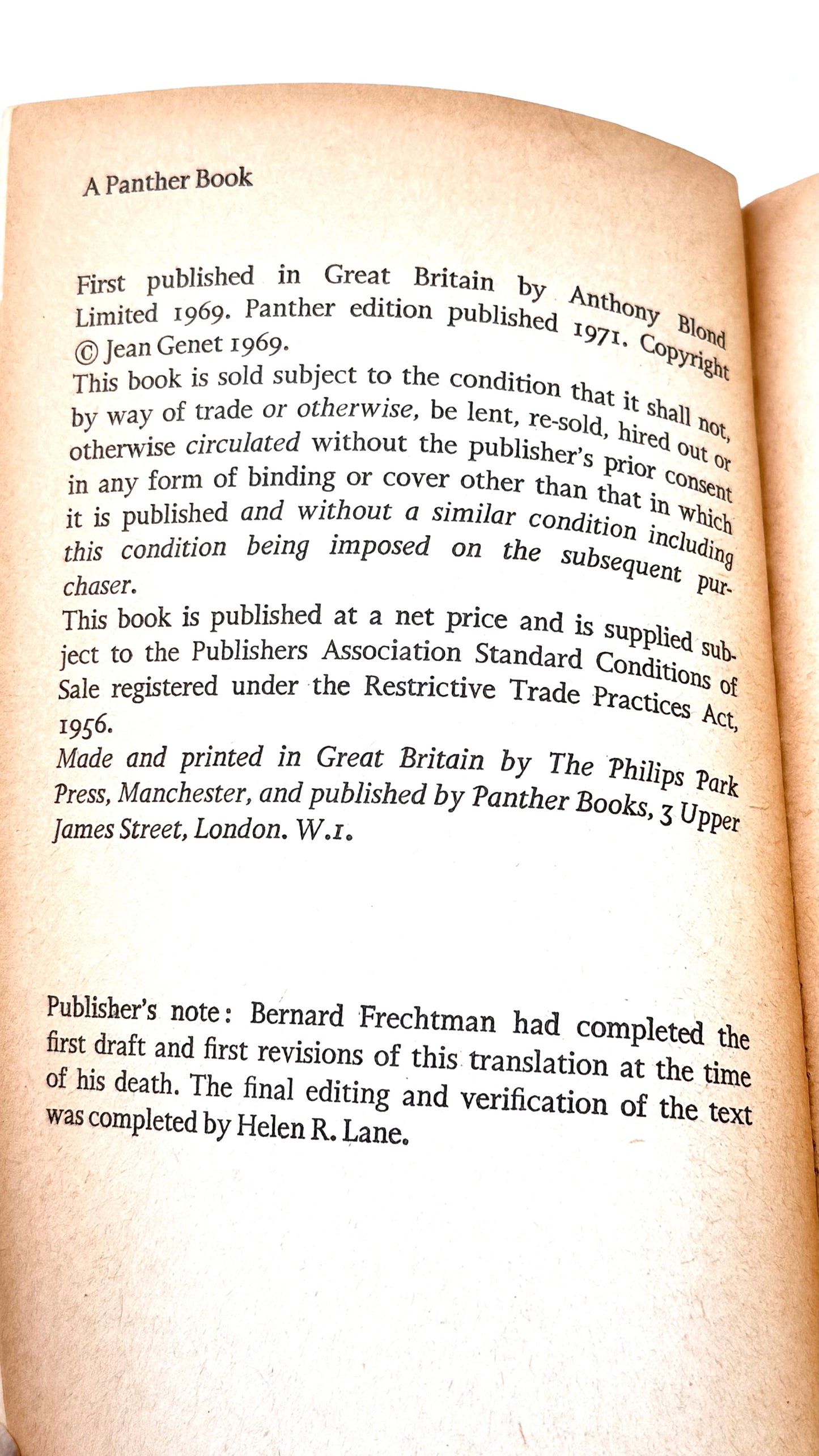 A Panther Book

First published in Great Britain by Anthony Blond Limited 1969. Panther edition published 1971. Copyright © Jean Genet 1969.
This book is sold subject to the condition that it shall not, by way of trade or otherwise, be lent, re-sold, hired out or otherwise circulated without the publisher's prior consent in any form of binding or cover other than that in which it is published and without a similar condition including this condition being imposed on the subsequent purchaser.
This book is published at a net price and is supplied subject to the Publishers Association Standard Conditions of Sale registered under the Restrictive Trade Practices Act, 1956.
Made and printed in Great Britain by The Philips Park Press, Manchester, and published by Panther Books, 3 Upper James Street, London. W.1.

Publisher's note: Bernard Frechtman had completed the first draft and first revisions of this translation at the time of his death. The final editing and verification of the text was completed by Helen R. Lane.